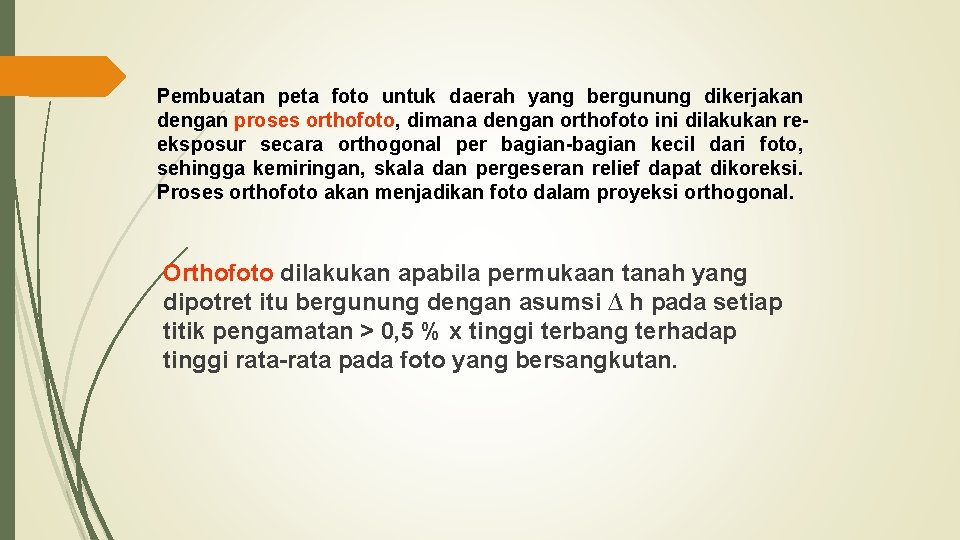 Pembuatan peta foto untuk daerah yang bergunung dikerjakan dengan proses orthofoto, dimana dengan orthofoto ini dilakukan re-eksposur secara orthogonal per bagian-bagian kecil dari foto, sehingga kemiringan, skala dan pergeseran relief dapat dikoreksi. Proses orthofoto akan menjadikan foto dalam proyeksi orthogonal.

Orthofoto dilakukan apabila permukaan tanah yang dipotret itu bergunung dengan asumsi $\Delta$ h pada setiap titik pengamatan > 0,5 % x tinggi terbang terhadap tinggi rata-rata pada foto yang bersangkutan.